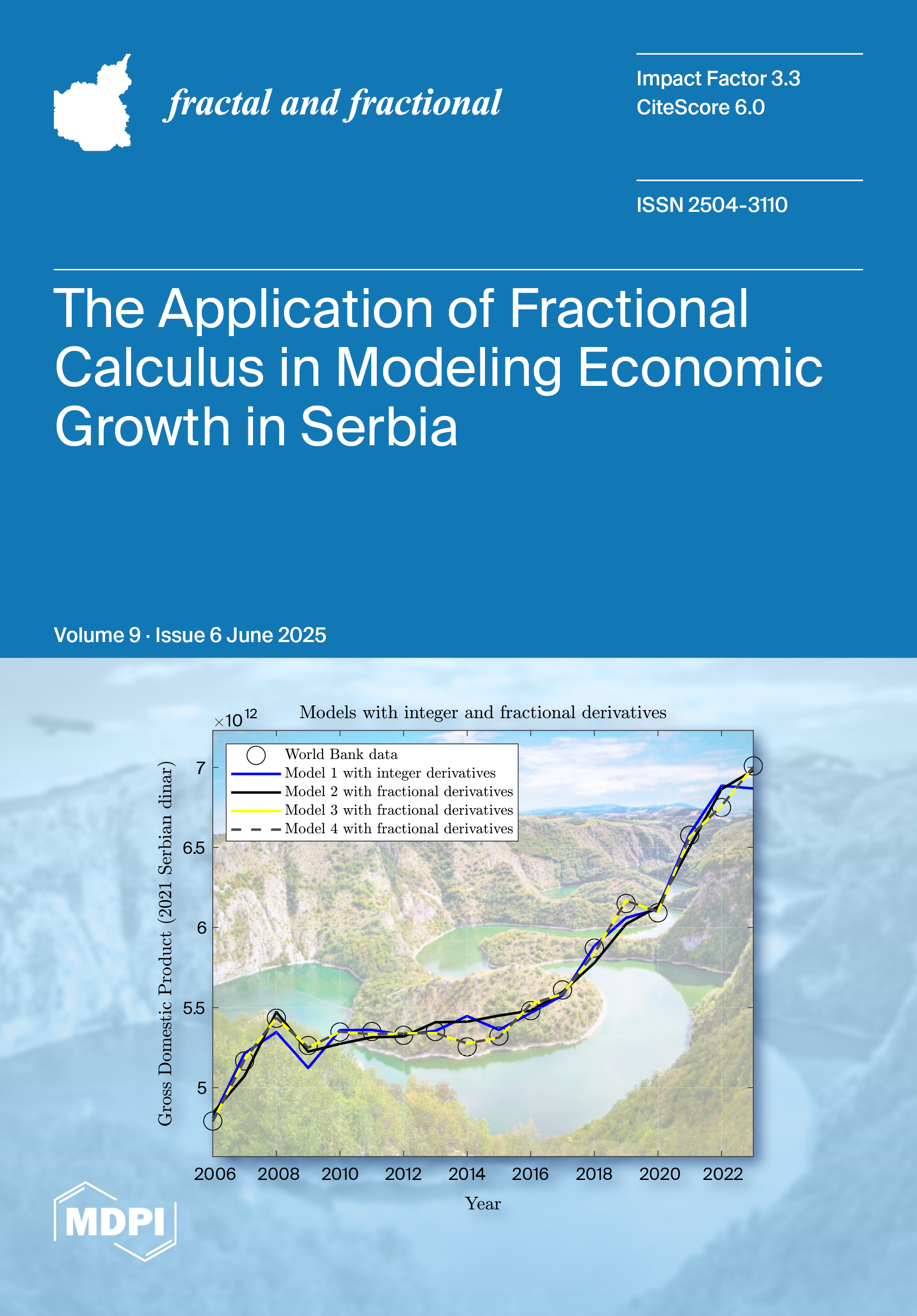 fractal and fractional

Impact Factor 3.3
CiteScore 6.0

ISSN 2504-3110

The Application of Fractional Calculus in Modeling Economic Growth in Serbia

Volume 9 · Issue 6 June 2025

Models with integer and fractional derivatives

$\times 10^{12}$

World Bank data
Model 1 with integer derivatives
Model 2 with fractional derivatives
Model 3 with fractional derivatives
Model 4 with fractional derivatives

Gross Domestic Product (2021 Serbian dinar)

7
6.5
6
5.5
5

2006 2008 2010 2012 2014 2016 2018 2020 2022

Year

MDPI